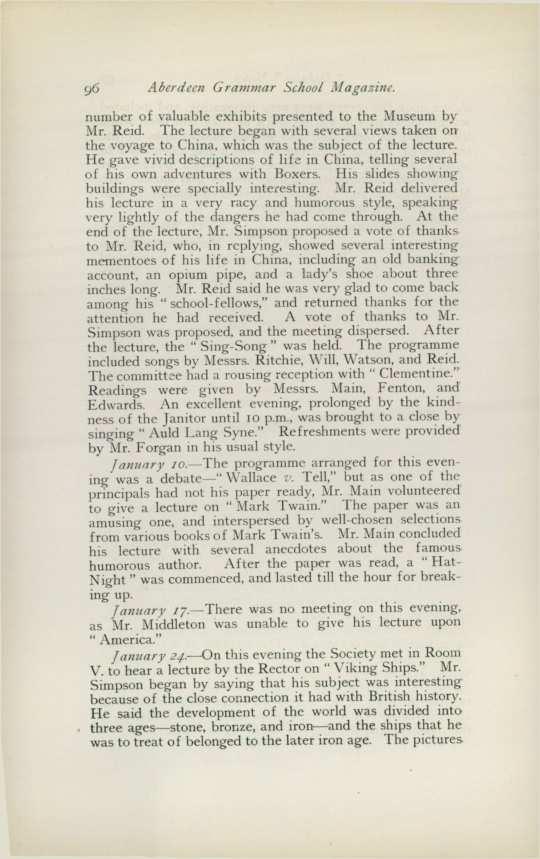 96 Aberdeen Grammar School Magazine.

number of valuable exhibits presented to the Museum by Mr. Reid. The lecture began with several views taken on the voyage to China, which was the subject of the lecture. He gave vivid descriptions of life in China, telling several of his own adventures with Boxers. His slides showing buildings were specially interesting. Mr. Reid delivered his lecture in a very racy and humorous style, speaking very lightly of the dangers he had come through. At the end of the lecture, Mr. Simpson proposed a vote of thanks to Mr. Reid, who, in replying, showed several interesting mementoes of his life in China, including an old banking account, an opium pipe, and a lady's shoe about three inches long. Mr. Reid said he was very glad to come back among his "school-fellows," and returned thanks for the attention he had received. A vote of thanks to Mr. Simpson was proposed, and the meeting dispersed. After the lecture, the "Sing-Song" was held. The programme included songs by Messrs. Ritchie, Will, Watson, and Reid. The committee had a rousing reception with "Clementine." Readings were given by Messrs. Main, Fenton, and Edwards. An excellent evening, prolonged by the kindness of the Janitor until 10 p.m., was brought to a close by singing "Auld Lang Syne." Refreshments were provided by Mr. Forgan in his usual style.

January 10.—The programme arranged for this evening was a debate—"Wallace v. Tell," but as one of the principals had not his paper ready, Mr. Main volunteered to give a lecture on "Mark Twain." The paper was an amusing one, and interspersed by well-chosen selections from various books of Mark Twain's. Mr. Main concluded his lecture with several anecdotes about the famous humorous author. After the paper was read, a "Hat-Night" was commenced, and lasted till the hour for breaking up.

January 17.—There was no meeting on this evening, as Mr. Middleton was unable to give his lecture upon "America."

January 24.—On this evening the Society met in Room V. to hear a lecture by the Rector on "Viking Ships." Mr. Simpson began by saying that his subject was interesting because of the close connection it had with British history. He said the development of the world was divided into three ages—stone, bronze, and iron—and the ships that he was to treat of belonged to the later iron age. The pictures